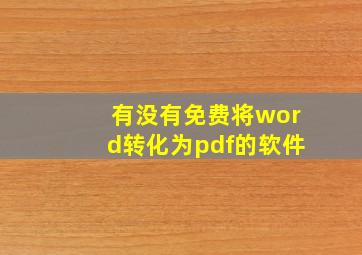 有没有免费将word转化为pdf的软件